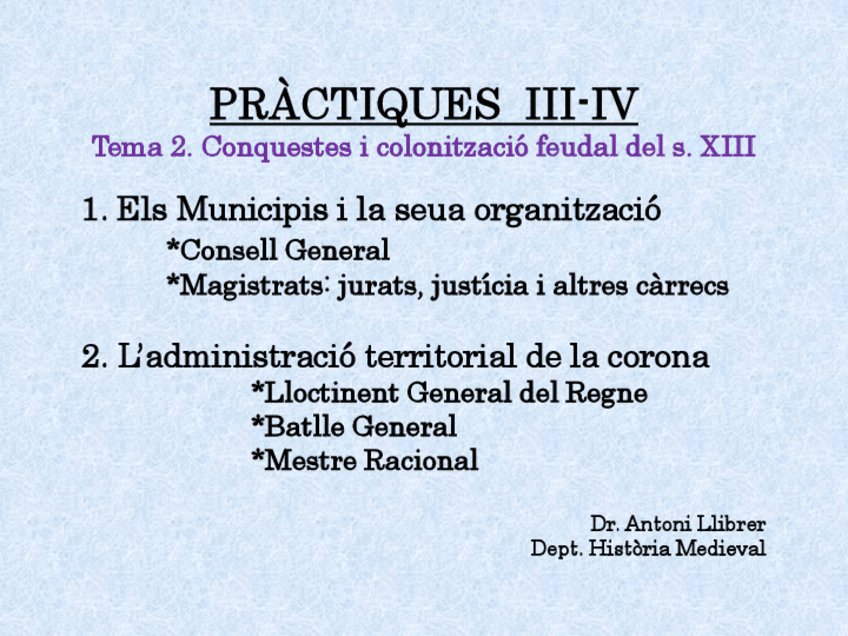 PRÀCTIQUES III-IV
Tema 2. Conquestes i colonització feudal del s. XIII

1. Els Municipis i la seua organització
*Consell General
*Magistrats: jurats, justícia i altres càrrecs

2. L'administració territorial de la corona
*Lloctinent General del Regne
*Batlle General
*Mestre Racional

Dr. Antoni Llibrer
Dept. Història Medieval